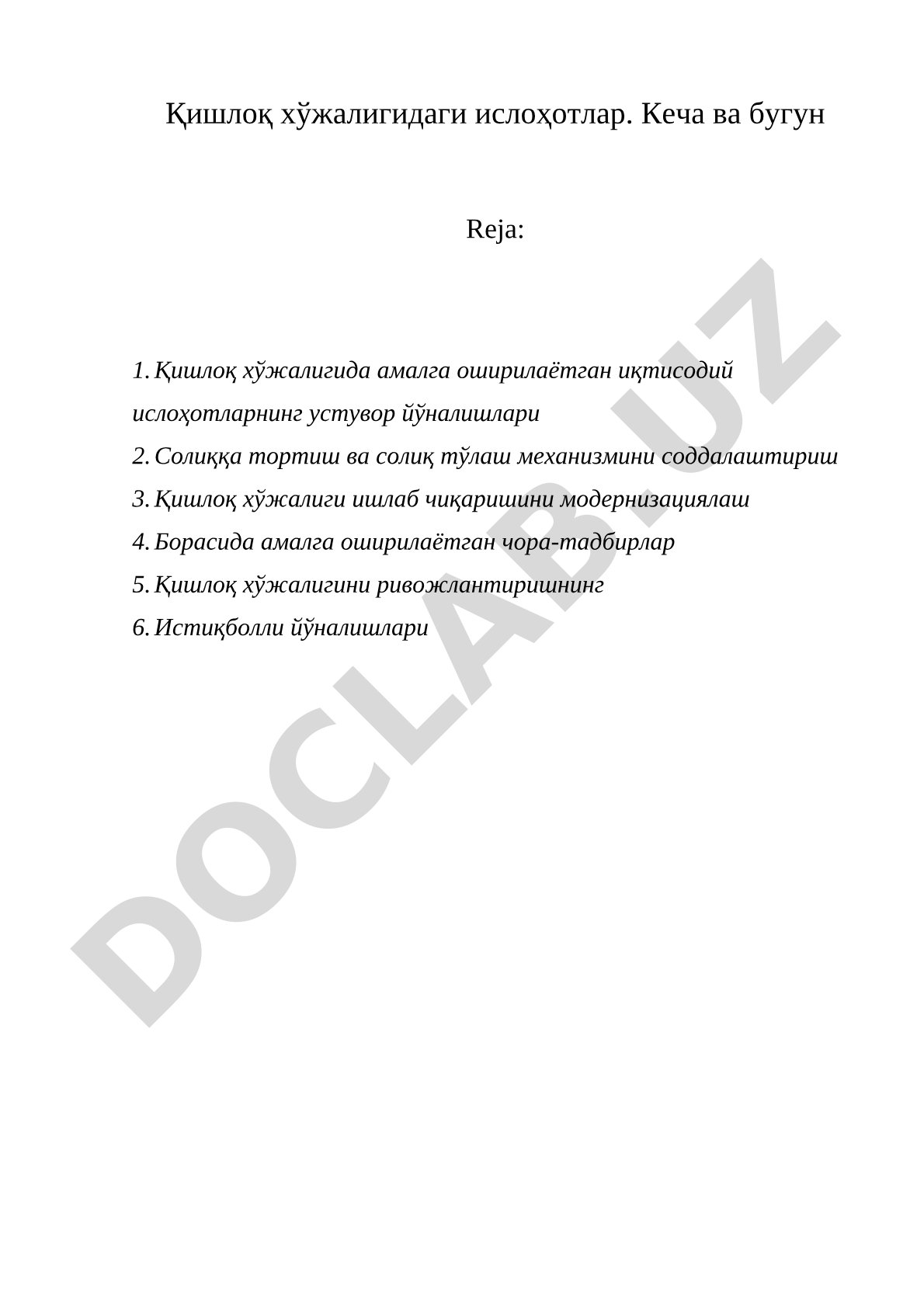 Қишлоқ хўжалигидаги ислоҳотлар. Кеча ва бугун

Reja:

1. Қишлоқ хўжалигида амалга оширилаётган иқтисодий ислоҳотларнинг устувор йўналишлари
2. Солиққа тортиш ва солиқ тўлаш механизмини соддалаштириш
3. Қишлоқ хўжалиги ишлаб чиқаришини модернизациялаш
4. Борасида амалга оширилаётган чора-тадбирлар
5. Қишлоқ хўжалигини ривожлантиришнинг
6. Истиқболли йўналишлари

DOCLAB.UZ